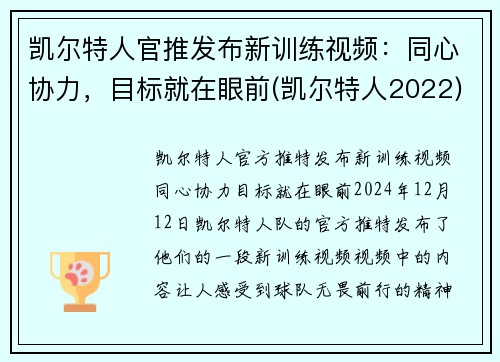 凯尔特人官推发布新训练视频：同心协力，目标就在眼前(凯尔特人2022)

凯尔特人官方推特发布新训练视频同心协力目标就在眼前2024年12月12日凯尔特人队的官方推特发布了他们的一段新训练视频视频中的内容让人感受到球队无畏前行的精神